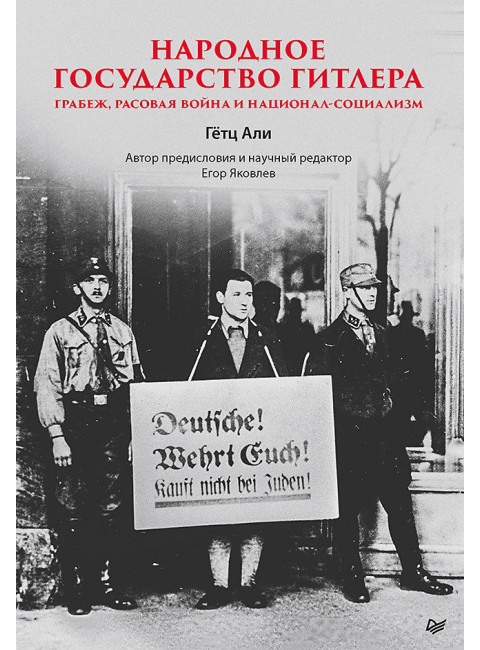 НАРОДНОЕ ГОСУДАРСТВО ГИТЛЕРА
ГРАБЕЖ, РАСОВАЯ ВОЙНА И НАЦИОНАЛ-СОЦИАЛИЗМ

Гётц Али

Автор предисловия и научный редактор
Егор Яковлев

Deutsche!
Wehrt Euch!
Kauft nicht bei Juden!